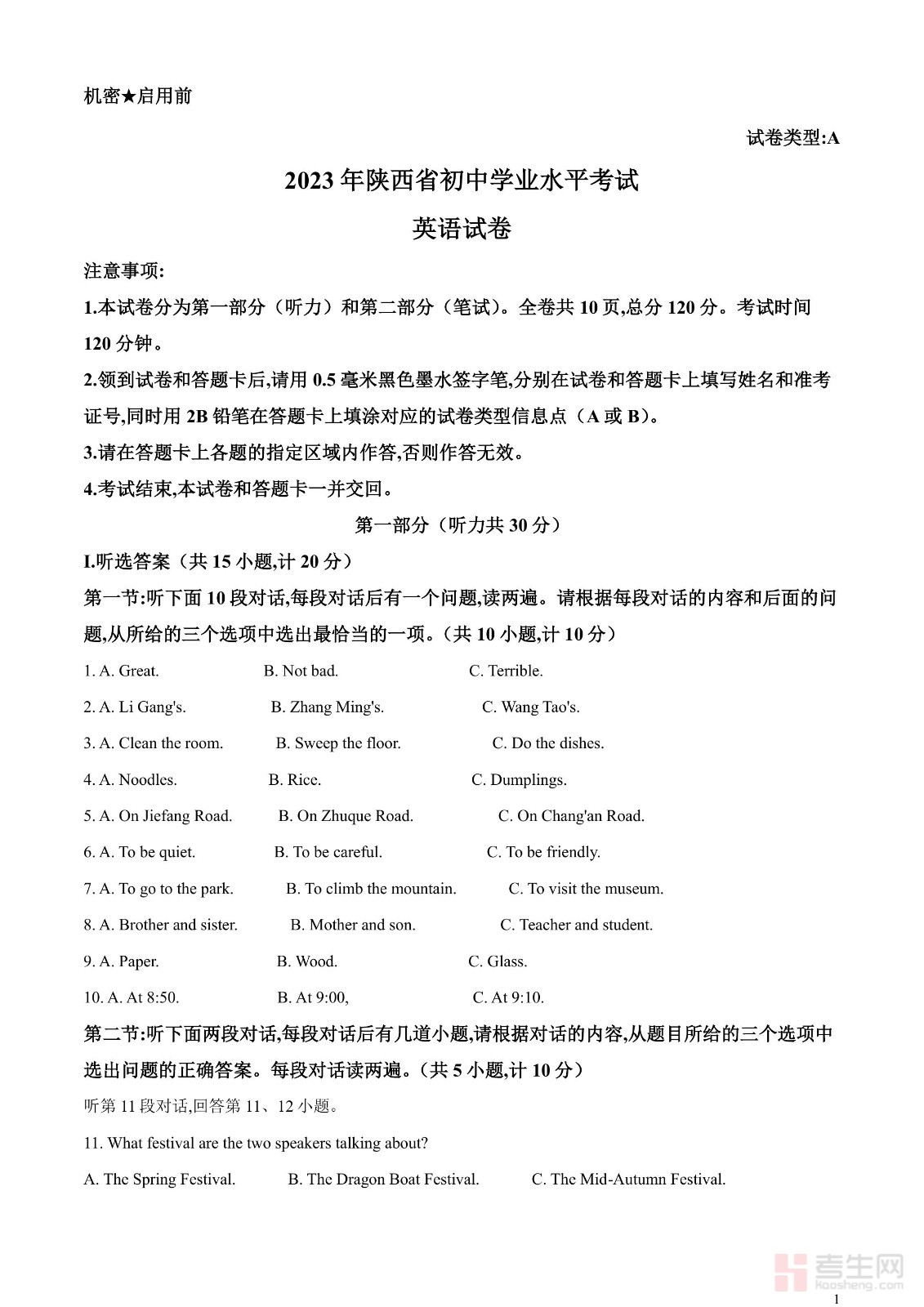 机密★启用前

试卷类型:A

2023 年陕西省初中学业水平考试

英语试卷

注意事项:

1.本试卷分为第一部分（听力）和第二部分（笔试）。全卷共 10 页,总分 120 分。考试时间 120 分钟。

2.领到试卷和答题卡后,请用 0.5 毫米黑色墨水签字笔,分别在试卷和答题卡上填写姓名和准考证号,同时用 2B 铅笔在答题卡上填涂对应的试卷类型信息点（A 或 B）。

3.请在答题卡上各题的指定区域内作答,否则作答无效。

4.考试结束,本试卷和答题卡一并交回。

第一部分（听力共 30 分）

I.听选答案（共 15 小题,计 20 分）

第一节:听下面 10 段对话,每段对话后有一个问题,读两遍。请根据每段对话的内容和后面的问题,从所给的三个选项中选出最恰当的一项。（共 10 小题,计 10 分）

1. A. Great. B. Not bad. C. Terrible.

2. A. Li Gang's. B. Zhang Ming's. C. Wang Tao's.

3. A. Clean the room. B. Sweep the floor. C. Do the dishes.

4. A. Noodles. B. Rice. C. Dumplings.

5. A. On Jiefang Road. B. On Zhuque Road. C. On Chang'an Road.

6. A. To be quiet. B. To be careful. C. To be friendly.

7. A. To go to the park. B. To climb the mountain. C. To visit the museum.

8. A. Brother and sister. B. Mother and son. C. Teacher and student.

9. A. Paper. B. Wood. C. Glass.

10. A. At 8:50. B. At 9:00, C. At 9:10.

第二节:听下面两段对话,每段对话后有几道小题,请根据对话的内容,从题目所给的三个选项中选出问题的正确答案。每段对话读两遍。（共 5 小题,计 10 分）

听第 11 段对话,回答第 11、12 小题。

11. What festival are the two speakers talking about?

A. The Spring Festival. B. The Dragon Boat Festival. C. The Mid-Autumn Festival.

考生网
kaosheng.com

1